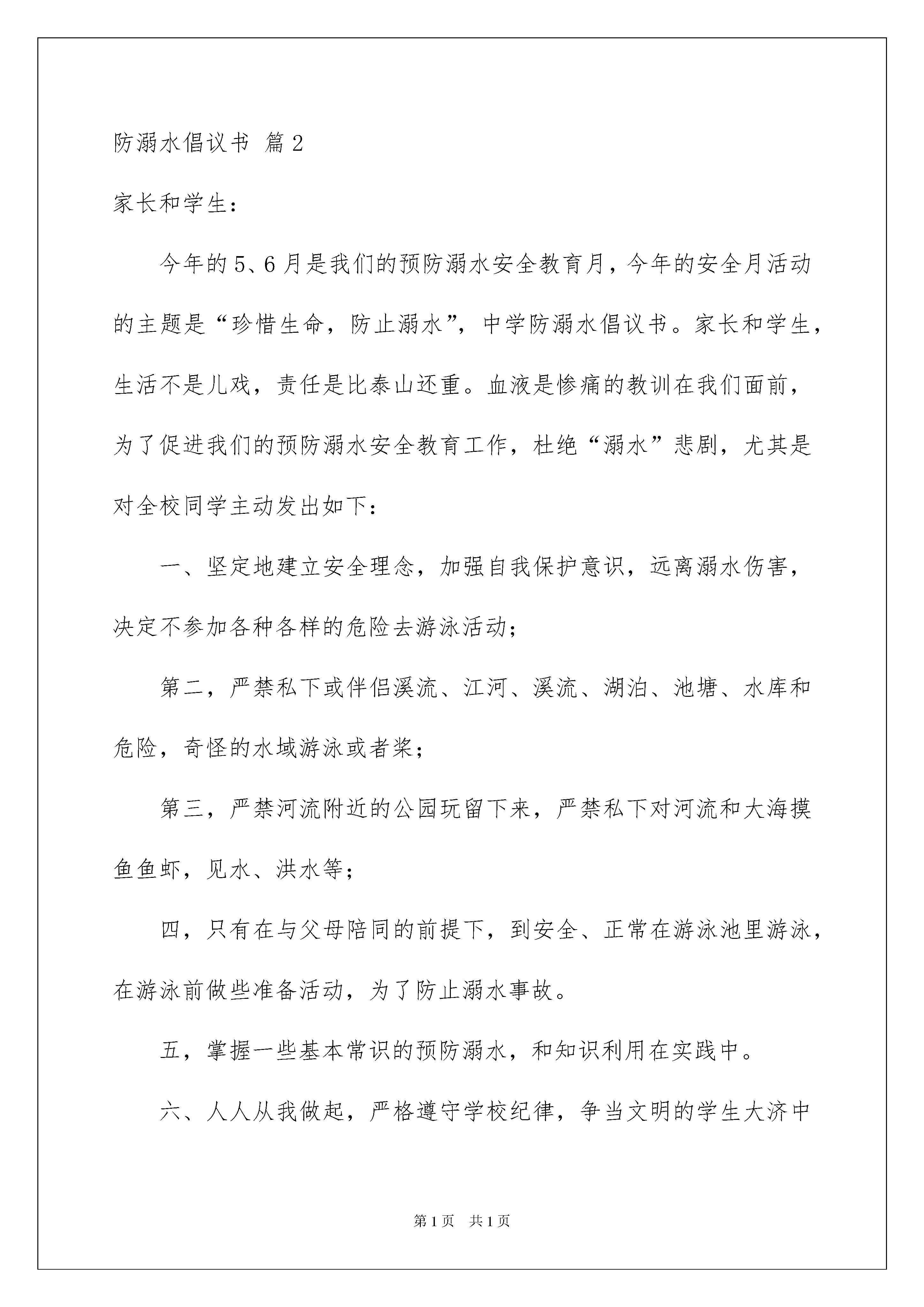 防溺水倡议书 篇2

家长和学生：

今年的5、6月是我们的预防溺水安全教育月，今年的安全月活动的主题是“珍惜生命，防止溺水”，中学防溺水倡议书。家长和学生，生活不是儿戏，责任是比泰山还重。血液是惨痛的教训在我们面前，为了促进我们的预防溺水安全教育工作，杜绝“溺水”悲剧，尤其是对全校同学主动发出如下：

一、坚定地建立安全理念，加强自我保护意识，远离溺水伤害，决定不参加各种各样的危险去游泳活动；

第二，严禁私下或伴侣溪流、江河、溪流、湖泊、池塘、水库和危险，奇怪的水域游泳或者桨；

第三，严禁河流附近的公园玩留下来，严禁私下对河流和大海摸鱼鱼虾，见水、洪水等；

四，只有在与父母陪同的前提下，到安全、正常在游泳池里游泳，在游泳前做些准备活动，为了防止溺水事故。

五，掌握一些基本常识的预防溺水，和知识利用在实践中。

六、人人从我做起，严格遵守学校纪律，争当文明的学生大济中

第1页 共1页